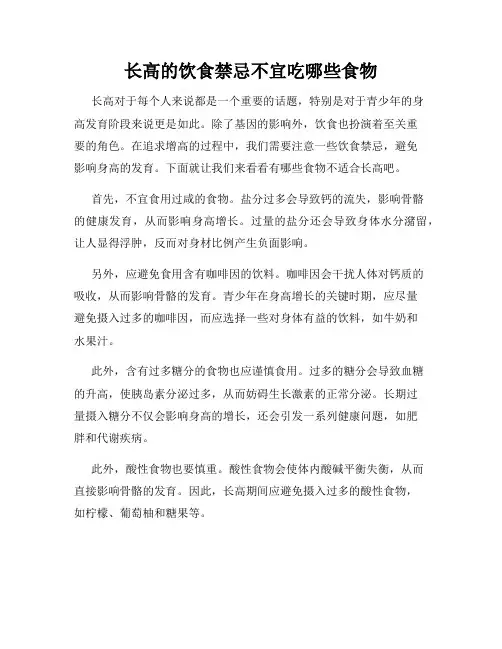 长高的饮食禁忌不宜吃哪些食物

长高对于每个人来说都是一个重要的话题，特别是对于青少年的身高发育阶段来说更是如此。除了基因的影响外，饮食也扮演着至关重要的角色。在追求增高的过程中，我们需要注意一些饮食禁忌，避免影响身高的发育。下面就让我们来看看有哪些食物不适合长高吧。

首先，不宜食用过咸的食物。盐分过多会导致钙的流失，影响骨骼的健康发育，从而影响身高增长。过量的盐分还会导致身体水分潴留，让人显得浮肿，反而对身材比例产生负面影响。

另外，应避免食用含有咖啡因的饮料。咖啡因会干扰人体对钙质的吸收，从而影响骨骼的发育。青少年在身高增长的关键时期，应尽量避免摄入过多的咖啡因，而应选择一些对身体有益的饮料，如牛奶和水果汁。

此外，含有过多糖分的食物也应谨慎食用。过多的糖分会导致血糖的升高，使胰岛素分泌过多，从而妨碍生长激素的正常分泌。长期过量摄入糖分不仅会影响身高的增长，还会引发一系列健康问题，如肥胖和代谢疾病。

此外，酸性食物也要慎重。酸性食物会使体内酸碱平衡失衡，从而直接影响骨骼的发育。因此，长高期间应避免摄入过多的酸性食物，如柠檬、葡萄柚和糖果等。